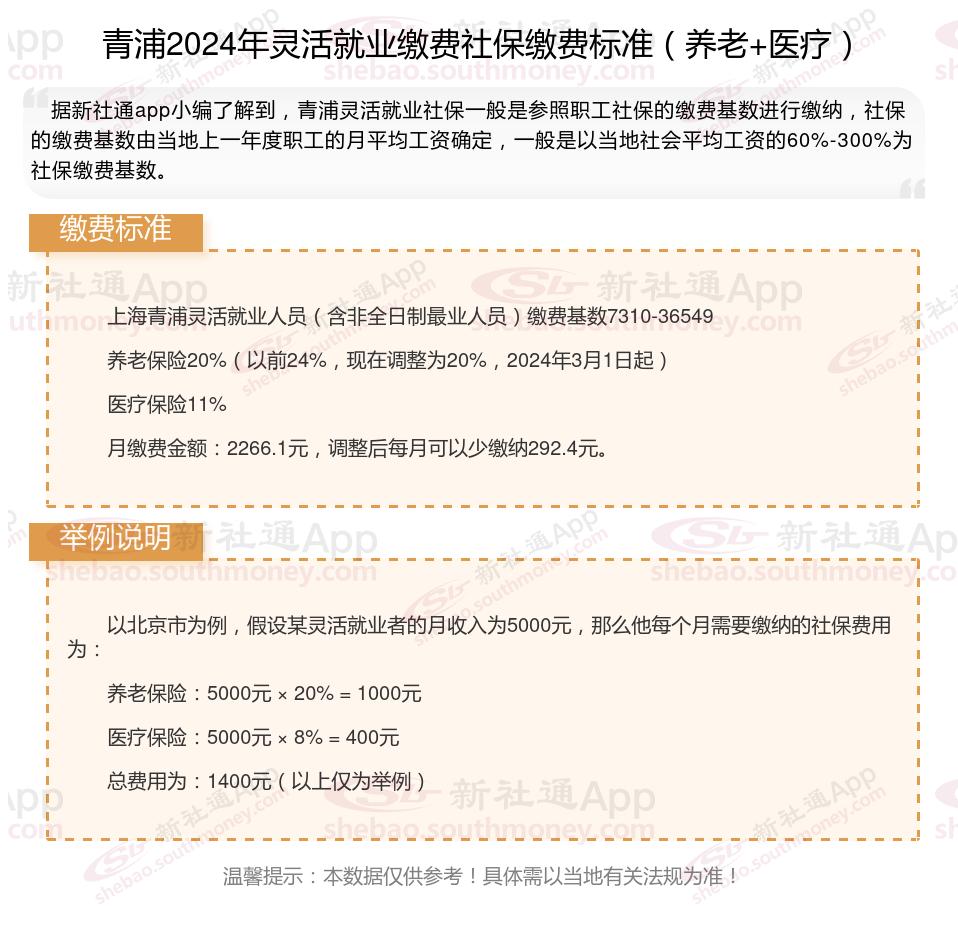 青浦2024年灵活就业缴费社保缴费标准（养老+医疗）

据新社通app小编了解到，青浦灵活就业社保一般是参照职工社保的缴费基数进行缴纳，社保的缴费基数由当地上一年度职工的月平均工资确定，一般是以当地社会平均工资的60%-300%为社保缴费基数。

缴费标准

上海青浦灵活就业人员（含非全日制最业人员）缴费基数7310-36549

养老保险20%（以前24%，现在调整为20%，2024年3月1日起）

医疗保险11%

月缴费金额：2266.1元，调整后每月可以少缴纳292.4元。

举例说明

以北京市为例，假设某灵活就业者的月收入为5000元，那么他每个月需要缴纳的社保费用为：

养老保险：5000元 × 20% = 1000元

医疗保险：5000元 × 8% = 400元

总费用为：1400元（以上仅为举例）

温馨提示：本数据仅供参考！具体需以当地有关法规为准！

新社通App
shebao.southmoney.com